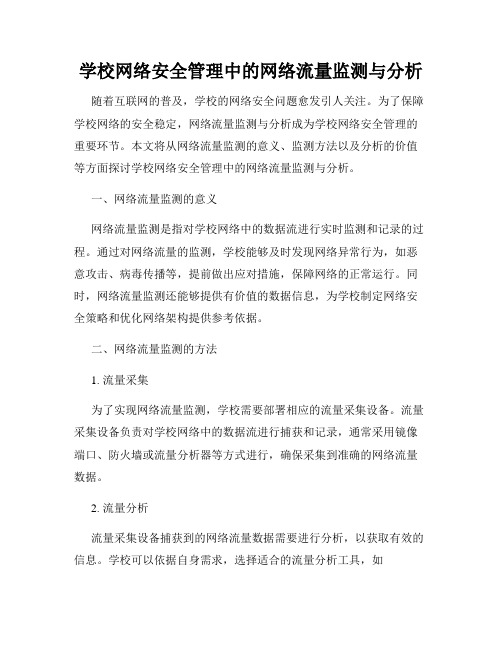 学校网络安全管理中的网络流量监测与分析

随着互联网的普及，学校的网络安全问题愈发引人关注。为了保障学校网络的安全稳定，网络流量监测与分析成为学校网络安全管理的重要环节。本文将从网络流量监测的意义、监测方法以及分析的价值等方面探讨学校网络安全管理中的网络流量监测与分析。

一、网络流量监测的意义

网络流量监测是指对学校网络中的数据流进行实时监测和记录的过程。通过对网络流量的监测，学校能够及时发现网络异常行为，如恶意攻击、病毒传播等，提前做出应对措施，保障网络的正常运行。同时，网络流量监测还能够提供有价值的数据信息，为学校制定网络安全策略和优化网络架构提供参考依据。

二、网络流量监测的方法

1. 流量采集

为了实现网络流量监测，学校需要部署相应的流量采集设备。流量采集设备负责对学校网络中的数据流进行捕获和记录，通常采用镜像端口、防火墙或流量分析器等方式进行，确保采集到准确的网络流量数据。

2. 流量分析

流量采集设备捕获到的网络流量数据需要进行分析，以获取有效的信息。学校可以依据自身需求，选择适合的流量分析工具，如